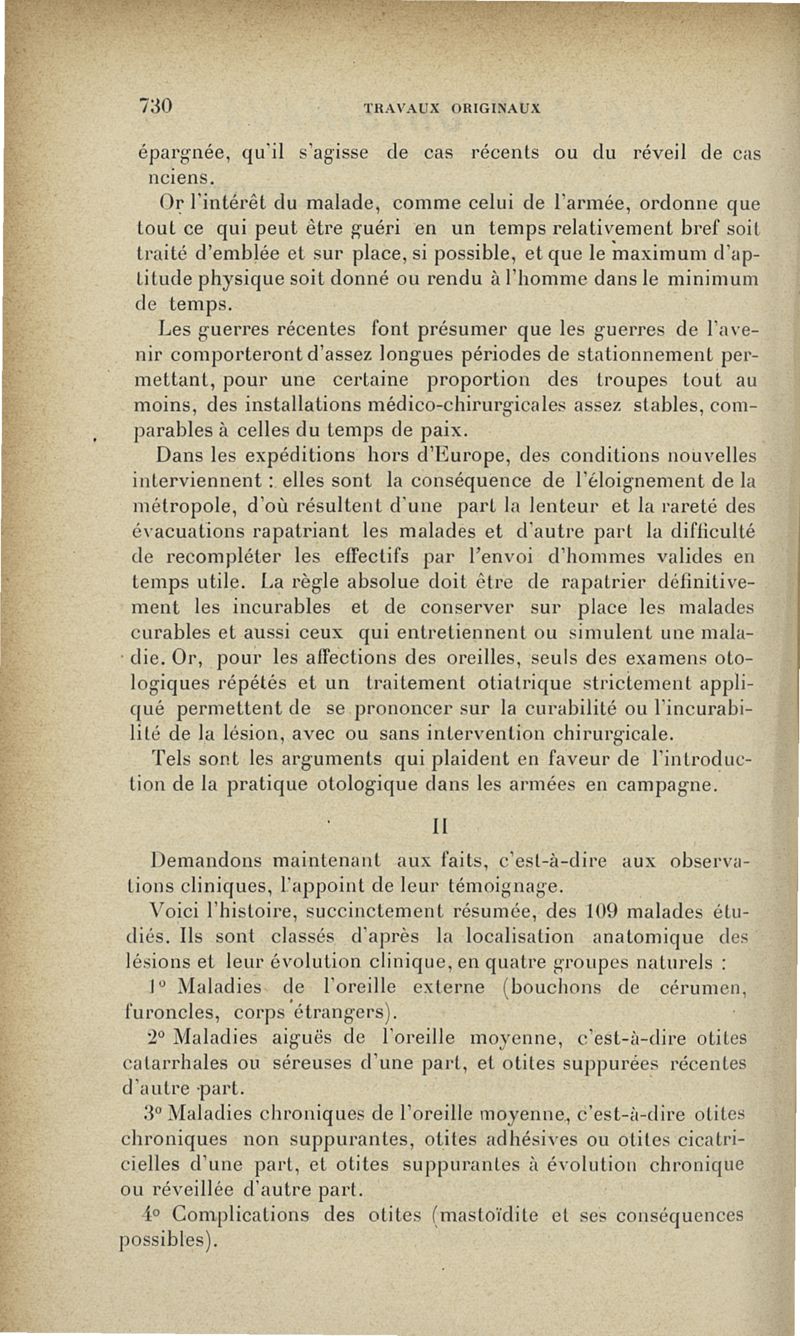 730 TRAVAUX ORIGINAUX

épargnée, qu'il s'agisse de cas récents ou du réveil de cas nciens.

Or l'intérêt du malade, comme celui de l'armée, ordonne que tout ce qui peut être guéri en un temps relativement bref soit traité d'emblée et sur place, si possible, et que le maximum d'aptitude physique soit donné ou rendu à l'homme dans le minimum de temps.

Les guerres récentes font présumer que les guerres de l'avenir comporteront d'assez longues périodes de stationnement permettant, pour une certaine proportion des troupes tout au moins, des installations médico-chirurgicales assez stables, comparables à celles du temps de paix.

Dans les expéditions hors d'Europe, des conditions nouvelles interviennent : elles sont la conséquence de l'éloignement de la métropole, d'où résultent d'une part la lenteur et la rareté des évacuations rapatriant les malades et d'autre part la difficulté de recompléter les effectifs par l'envoi d'hommes valides en temps utile. La règle absolue doit être de rapatrier définitivement les incurables et de conserver sur place les malades curables et aussi ceux qui entretiennent ou simulent une maladie. Or, pour les affections des oreilles, seuls des examens otologiques répétés et un traitement otiatrique strictement appliqué permettent de se prononcer sur la curabilité ou l'incurabilité de la lésion, avec ou sans intervention chirurgicale.

Tels sont les arguments qui plaident en faveur de l'introduction de la pratique otologique dans les armées en campagne.

II

Demandons maintenant aux faits, c'est-à-dire aux observations cliniques, l'appoint de leur témoignage.

Voici l'histoire, succinctement résumée, des 109 malades étudiés. Ils sont classés d'après la localisation anatomique des lésions et leur évolution clinique, en quatre groupes naturels :

1° Maladies de l'oreille externe (bouchons de cérumen, furoncles, corps étrangers).

2° Maladies aiguës de l'oreille moyenne, c'est-à-dire otites catarrhales ou séreuses d'une part, et otites suppurées récentes d'autre part.

3° Maladies chroniques de l'oreille moyenne, c'est-à-dire otites chroniques non suppurantes, otites adhésives ou otites cicatricielles d'une part, et otites suppurantes à évolution chronique ou réveillée d'autre part.

4° Complications des otites (mastoïdite et ses conséquences possibles).